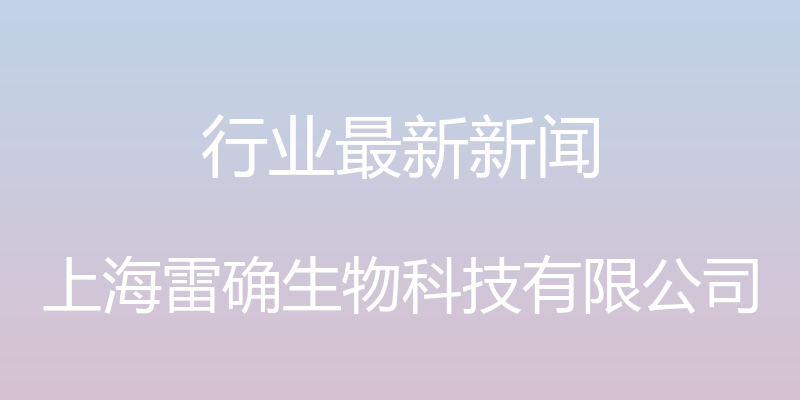 行业最新新闻

上海雷确生物科技有限公司